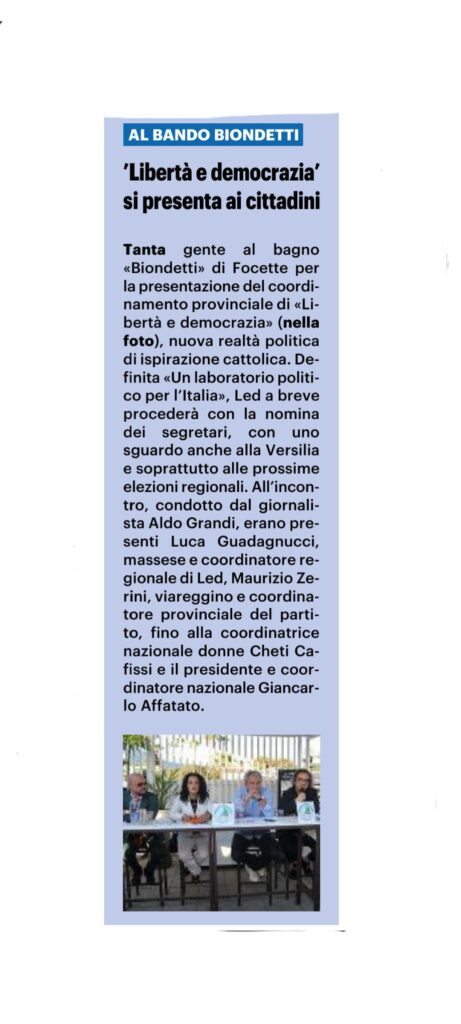 AL BANDO BIONDETTI

'Libertà e democrazia' si presenta ai cittadini

Tanta gente al bagno «Biondetti» di Focette per la presentazione del coordinamento provinciale di «Libertà e democrazia» (nella foto), nuova realtà politica di ispirazione cattolica. Definita «Un laboratorio politico per l'Italia», Led a breve procederà con la nomina dei segretari, con uno sguardo anche alla Versilia e soprattutto alle prossime elezioni regionali. All'incontro, condotto dal giornalista Aldo Grandi, erano presenti Luca Guadagnucci, massese e coordinatore regionale di Led, Maurizio Zerini, viareggino e coordinatore provinciale del partito, fino alla coordinatrice nazionale donne Cheti Cafissi e il presidente e coordinatore nazionale Giancarlo Affatato.